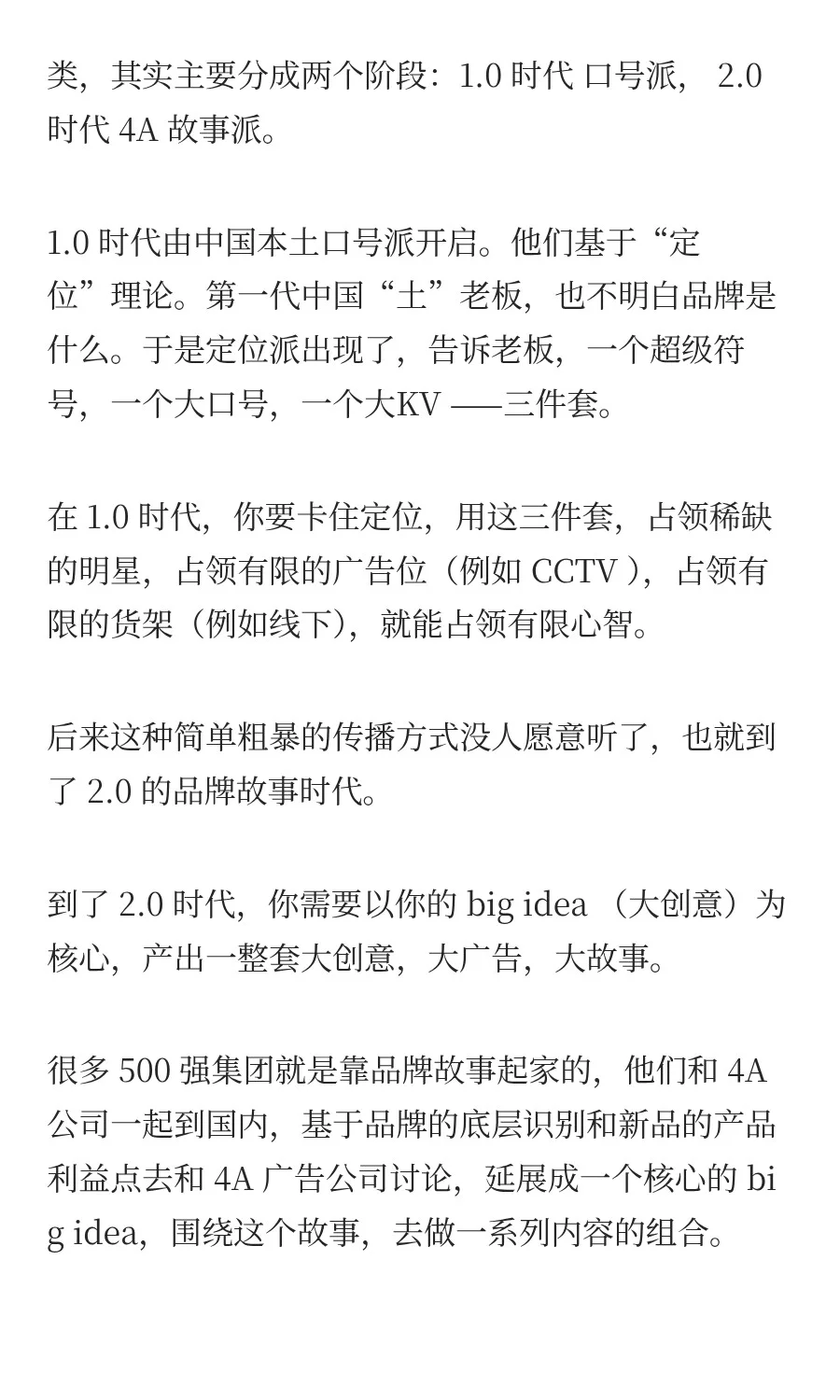 类，其实主要分成两个阶段：1.0 时代 口号派， 2.0 时代 4A 故事派。

1.0 时代由中国本土口号派开启。他们基于“定位”理论。第一代中国“土”老板，也不明白品牌是什么。于是定位派出现了，告诉老板，一个超级符号，一个大口号，一个大KV ——三件套。

在 1.0 时代，你要卡住定位，用这三件套，占领稀缺的明星，占领有限的广告位（例如 CCTV ），占领有限的货架（例如线下），就能占领有限心智。

后来这种简单粗暴的传播方式没人愿意听了，也就到了 2.0 的品牌故事时代。

到了 2.0 时代，你需要以你的 big idea （大创意）为核心，产出一整套大创意，大广告，大故事。

很多 500 强集团就是靠品牌故事起家的，他们和 4A 公司一起到国内，基于品牌的底层识别和新品的产品利益点去和 4A 广告公司讨论，延展成一个核心的 big idea，围绕这个故事，去做一系列内容的组合。